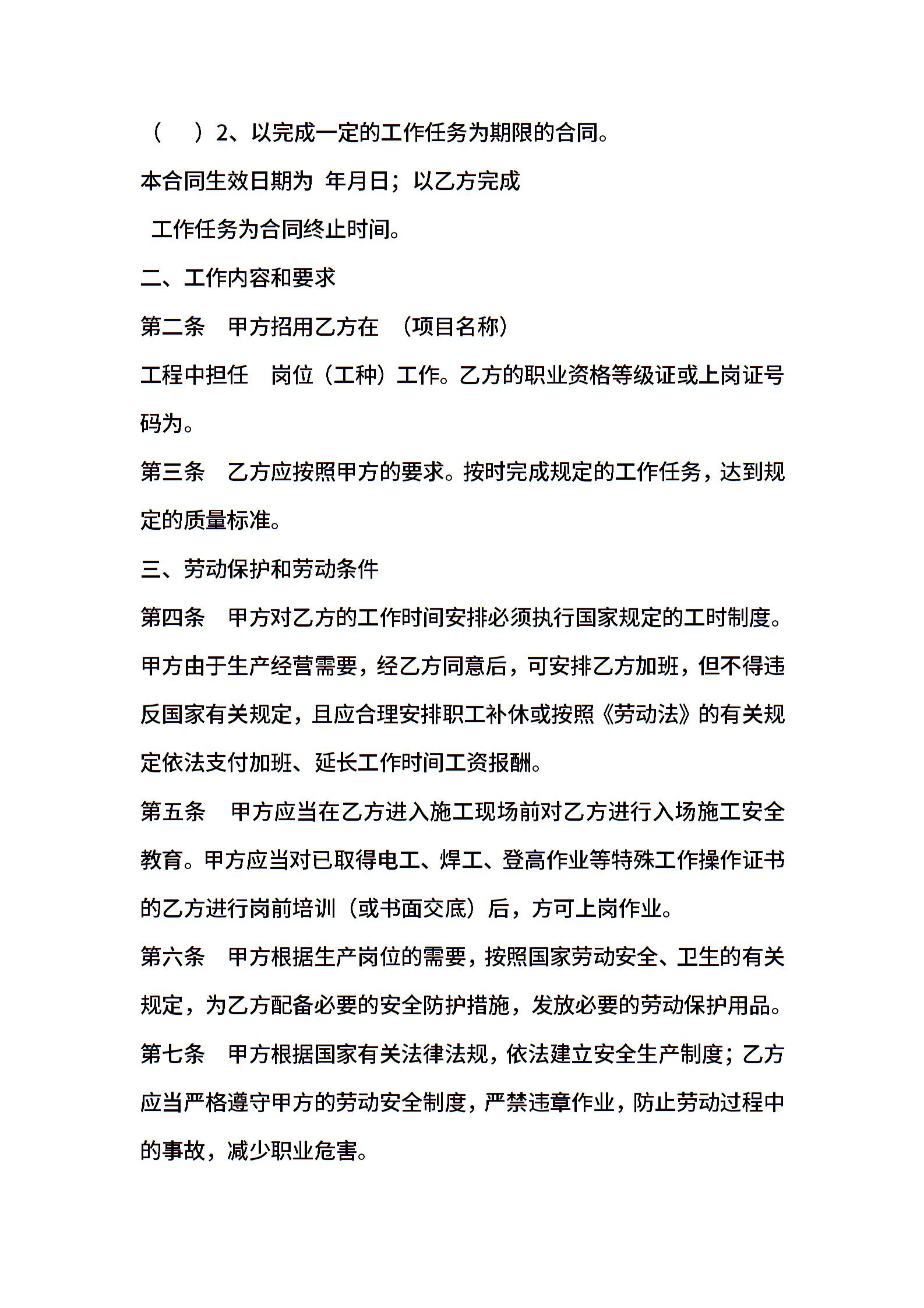 （　）2、以完成一定的工作任务为期限的合同。

本合同生效日期为 年月日；以乙方完成

工作任务为合同终止时间。

二、工作内容和要求

第二条　甲方招用乙方在 （项目名称）

工程中担任　岗位（工种）工作。乙方的职业资格等级证或上岗证号码为。

第三条　乙方应按照甲方的要求。按时完成规定的工作任务，达到规定的质量标准。

三、劳动保护和劳动条件

第四条　甲方对乙方的工作时间安排必须执行国家规定的工时制度。甲方由于生产经营需要，经乙方同意后，可安排乙方加班，但不得违反国家有关规定，且应合理安排职工补休或按照《劳动法》的有关规定依法支付加班、延长工作时间工资报酬。

第五条　甲方应当在乙方进入施工现场前对乙方进行入场施工安全教育。甲方应当对已取得电工、焊工、登高作业等特殊工作操作证书的乙方进行岗前培训（或书面交底）后，方可上岗作业。

第六条　甲方根据生产岗位的需要，按照国家劳动安全、卫生的有关规定，为乙方配备必要的安全防护措施，发放必要的劳动保护用品。

第七条　甲方根据国家有关法律法规，依法建立安全生产制度；乙方应当严格遵守甲方的劳动安全制度，严禁违章作业，防止劳动过程中的事故，减少职业危害。